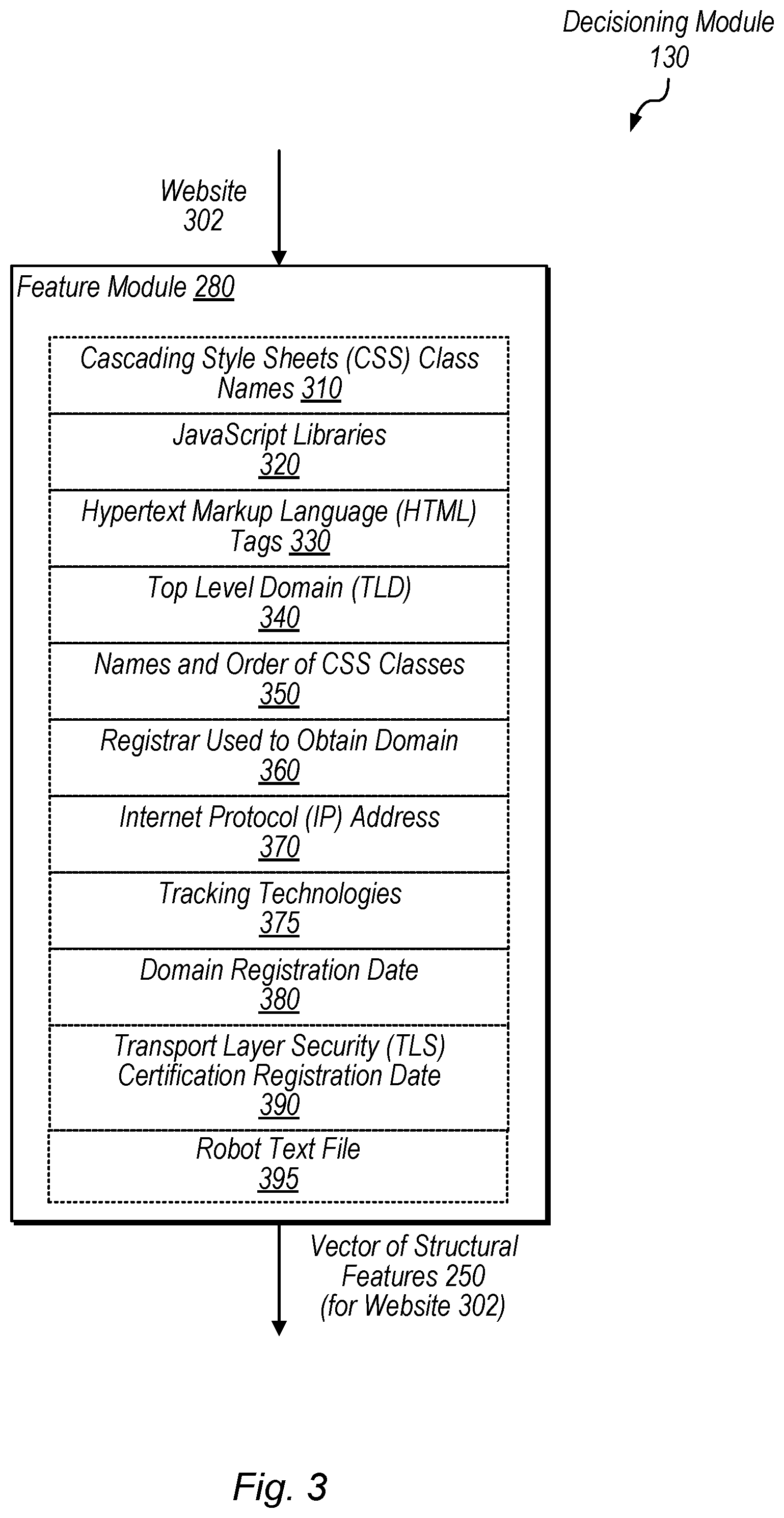 Decisioning Module
130

Website
302

Feature Module 280

Cascading Style Sheets (CSS) Class Names 310

JavaScript Libraries
320

Hypertext Markup Language (HTML) Tags 330

Top Level Domain (TLD)
340

Names and Order of CSS Classes
350

Registrar Used to Obtain Domain
360

Internet Protocol (IP) Address
370

Tracking Technologies
375

Domain Registration Date
380

Transport Layer Security (TLS) Certification Registration Date
390

Robot Text File
395

Vector of Structural Features 250 (for Website 302)

Fig. 3